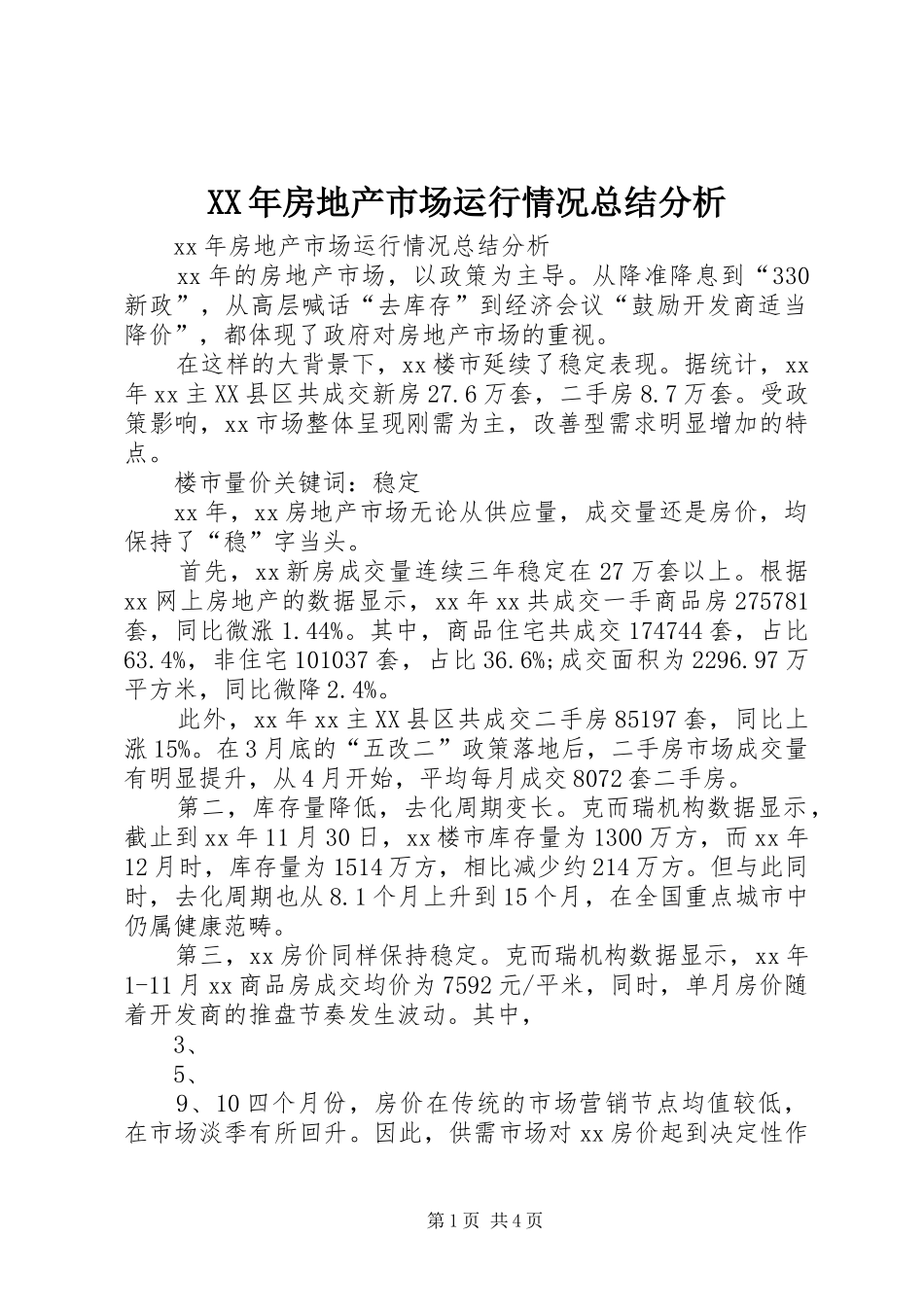 XX年房地产市场运行情况总结分析

xx年房地产市场运行情况总结分析

xx年的房地产市场，以政策为主导。从降准降息到“330新政”，从高层喊话“去库存”到经济会议“鼓励开发商适当降价”，都体现了政府对房地产市场的重视。

在这样的大背景下，xx楼市延续了稳定表现。据统计，xx年xx主XX县区共成交新房27.6万套，二手房8.7万套。受政策影响，xx市场整体呈现刚需为主，改善型需求明显增加的特点。

楼市量价关键词：稳定

xx年，xx房地产市场无论从供应量，成交量还是房价，均保持了“稳”字当头。

首先，xx新房成交量连续三年稳定在27万套以上。根据xx网上房地产的数据显示，xx年xx共成交一手商品房275781套，同比微涨1.44%。其中，商品住宅共成交174744套，占比63.4%，非住宅101037套，占比36.6%;成交面积为2296.97万平方米，同比微降2.4%。

此外，xx年xx主XX县区共成交二手房85197套，同比上涨15%。在3月底的“五改二”政策落地后，二手房市场成交量有明显提升，从4月开始，平均每月成交8072套二手房。

第二，库存量降低，去化周期变长。克而瑞机构数据显示，截止到xx年11月30日，xx楼市库存量为1300万方，而xx年12月时，库存量为1514万方，相比减少约214万方。但与此同时，去化周期也从8.1个月上升到15个月，在全国重点城市中仍属健康范畴。

第三，xx房价同样保持稳定。克而瑞机构数据显示，xx年1-11月xx商品房成交均价为7592元/平米，同时，单月房价随着开发商的推盘节奏发生波动。其中，

3、

5、

9、10四个月份，房价在传统的市场营销节点均值较低，在市场淡季有所回升。因此，供需市场对xx房价起到决定性作

第1页 共4页